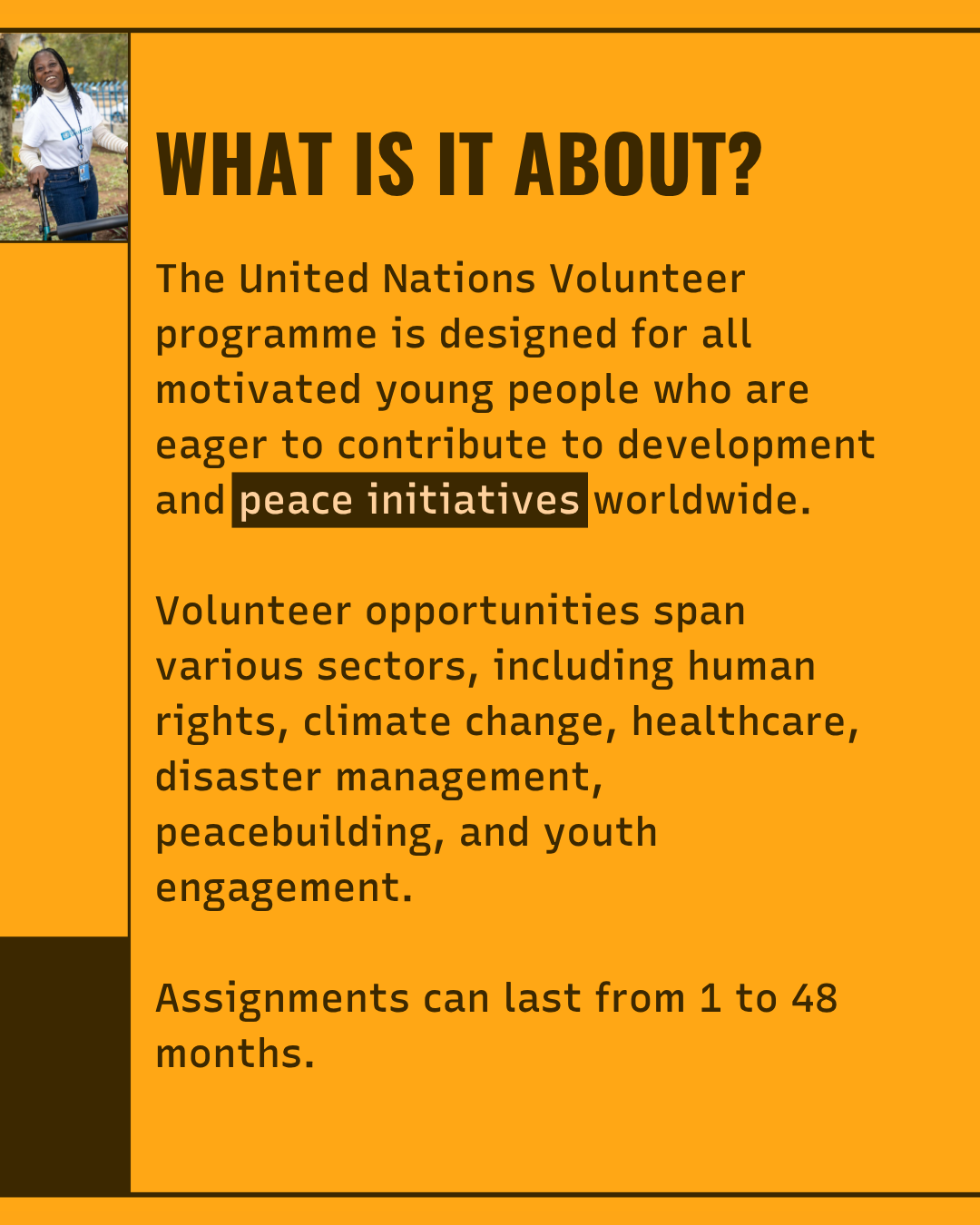 WHAT IS IT ABOUT?

The United Nations Volunteer programme is designed for all motivated young people who are eager to contribute to development and peace initiatives worldwide.

Volunteer opportunities span various sectors, including human rights, climate change, healthcare, disaster management, peacebuilding, and youth engagement.

Assignments can last from 1 to 48 months.